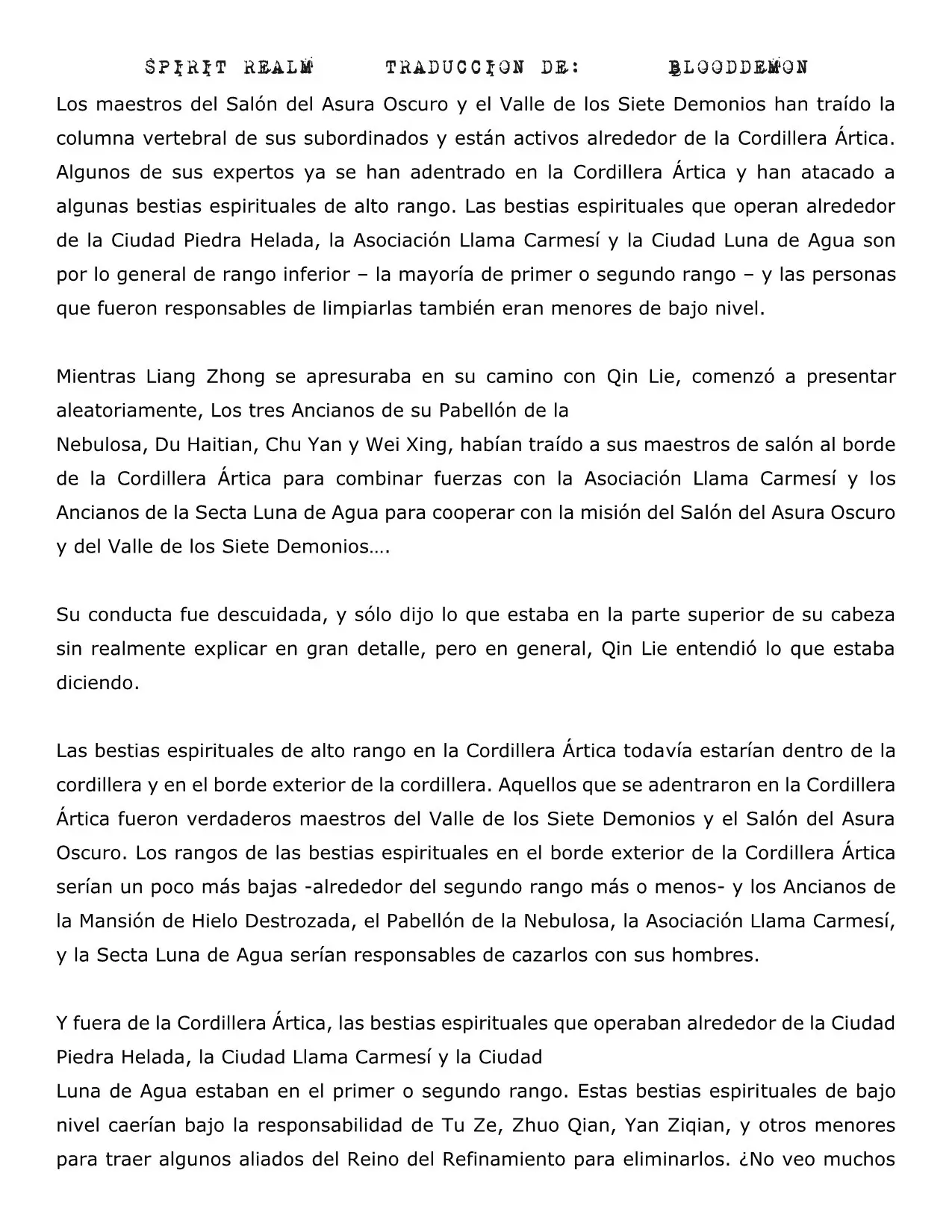 SPIRIT REALM TRADUCCION DE: BLOODDEMON

Los maestros del Salón del Asura Oscuro y el Valle de los Siete Demonios han traído la columna vertebral de sus subordinados y están activos alrededor de la Cordillera Ártica. Algunos de sus expertos ya se han adentrado en la Cordillera Ártica y han atacado a algunas bestias espirituales de alto rango. Las bestias espirituales que operan alrededor de la Ciudad Piedra Helada, la Asociación Llama Carmesí y la Ciudad Luna de Agua son por lo general de rango inferior – la mayoría de primer o segundo rango – y las personas que fueron responsables de limpiarlas también eran menores de bajo nivel.

Mientras Liang Zhong se apresuraba en su camino con Qin Lie, comenzó a presentar aleatoriamente, Los tres Ancianos de su Pabellón de la Nebulosa, Du Haitian, Chu Yan y Wei Xing, habían traído a sus maestros de salón al borde de la Cordillera Ártica para combinar fuerzas con la Asociación Llama Carmesí y los Ancianos de la Secta Luna de Agua para cooperar con la misión del Salón del Asura Oscuro y del Valle de los Siete Demonios….

Su conducta fue descuidada, y sólo dijo lo que estaba en la parte superior de su cabeza sin realmente explicar en gran detalle, pero en general, Qin Lie entendió lo que estaba diciendo.

Las bestias espirituales de alto rango en la Cordillera Ártica todavía estarían dentro de la cordillera y en el borde exterior de la cordillera. Aquellos que se adentraron en la Cordillera Ártica fueron verdaderos maestros del Valle de los Siete Demonios y el Salón del Asura Oscuro. Los rangos de las bestias espirituales en el borde exterior de la Cordillera Ártica serían un poco más bajas -alrededor del segundo rango más o menos- y los Ancianos de la Mansión de Hielo Destrozada, el Pabellón de la Nebulosa, la Asociación Llama Carmesí, y la Secta Luna de Agua serían responsables de cazarlos con sus hombres.

Y fuera de la Cordillera Ártica, las bestias espirituales que operaban alrededor de la Ciudad Piedra Helada, la Ciudad Llama Carmesí y la Ciudad Luna de Agua estaban en el primer o segundo rango. Estas bestias espirituales de bajo nivel caerían bajo la responsabilidad de Tu Ze, Zhuo Qian, Yan Ziqian, y otros menores para traer algunos aliados del Reino del Refinamiento para eliminarlos. ¿No veo muchos